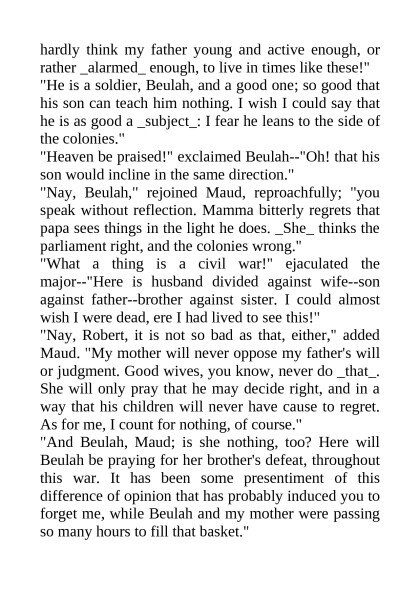 hardly think my father young and active enough, or rather _alarmed_ enough, to live in times like these!"
"He is a soldier, Beulah, and a good one; so good that his son can teach him nothing. I wish I could say that he is as good a _subject_: I fear he leans to the side of the colonies."
"Heaven be praised!" exclaimed Beulah--"Oh! that his son would incline in the same direction."
"Nay, Beulah," rejoined Maud, reproachfully; "you speak without reflection. Mamma bitterly regrets that papa sees things in the light he does. _She_ thinks the parliament right, and the colonies wrong."
"What a thing is a civil war!" ejaculated the major--"Here is husband divided against wife--son against father--brother against sister. I could almost wish I were dead, ere I had lived to see this!"
"Nay, Robert, it is not so bad as that, either," added Maud. "My mother will never oppose my father's will or judgment. Good wives, you know, never do _that_. She will only pray that he may decide right, and in a way that his children will never have cause to regret. As for me, I count for nothing, of course."
"And Beulah, Maud; is she nothing, too? Here will Beulah be praying for her brother's defeat, throughout this war. It has been some presentiment of this difference of opinion that has probably induced you to forget me, while Beulah and my mother were passing so many hours to fill that basket."